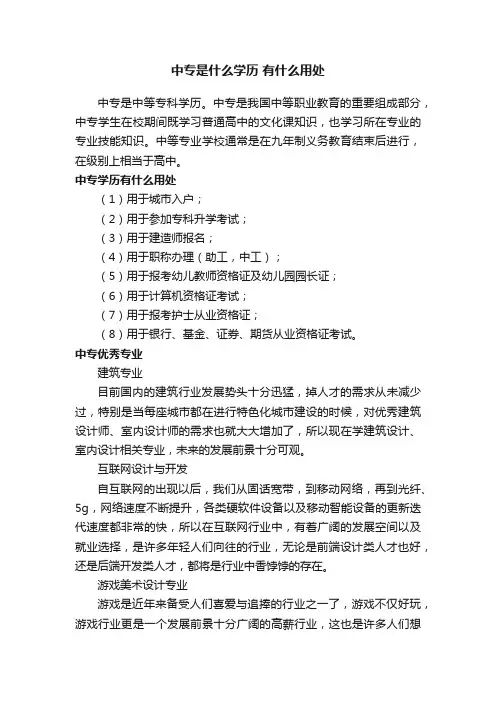 中专是什么学历 有什么用处

中专是中等专科学历。中专是我国中等职业教育的重要组成部分，中专学生在校期间既学习普通高中的文化课知识，也学习所在专业的专业技能知识。中等专业学校通常是在九年制义务教育结束后进行，在级别上相当于高中。

中专学历有什么用处

（1）用于城市入户；

（2）用于参加专科升学考试；

（3）用于建造师报名；

（4）用于职称办理（助工，中工）；

（5）用于报考幼儿教师资格证及幼儿园园长证；

（6）用于计算机资格证考试；

（7）用于报考护士从业资格证；

（8）用于银行、基金、证券、期货从业资格证考试。

中专优秀专业

建筑专业

目前国内的建筑行业发展势头十分迅猛，掉人才的需求从未减少过，特别是当每座城市都在进行特色化城市建设的时候，对优秀建筑设计师、室内设计师的需求也就大大增加了，所以现在学建筑设计、室内设计相关专业，未来的发展前景十分可观。

互联网设计与开发

自互联网的出现以后，我们从固话宽带，到移动网络，再到光纤、5g，网络速度不断提升，各类硬软件设备以及移动智能设备的更新迭代速度都非常的快，所以在互联网行业中，有着广阔的发展空间以及就业选择，是许多年轻人们向往的行业，无论是前端设计类人才也好，还是后端开发类人才，都将是行业中香饽饽的存在。

游戏美术设计专业

游戏是近年来备受人们喜爱与追捧的行业之一了，游戏不仅好玩，游戏行业更是一个发展前景十分广阔的高薪行业，这也是许多人们想